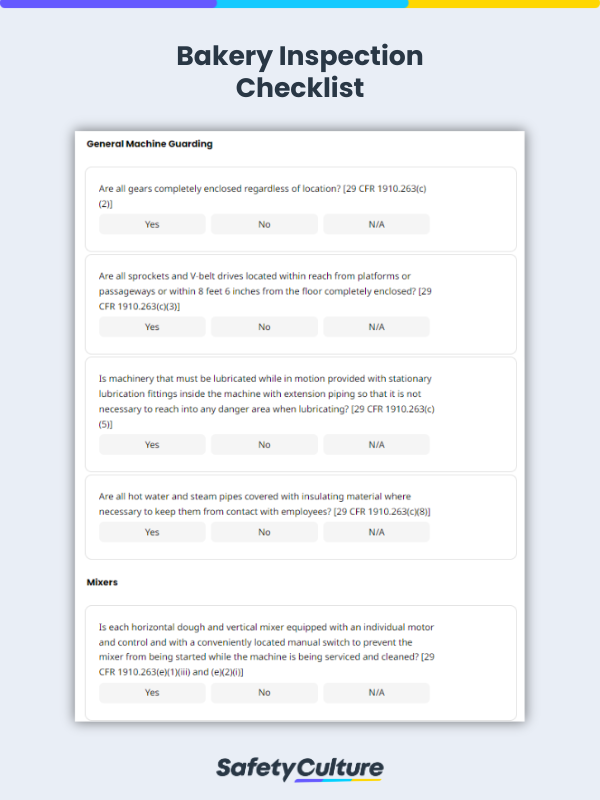 Bakery Inspection Checklist

General Machine Guarding

Are all gears completely enclosed regardless of location? [29 CFR 1910.263(c)(2)]

Yes No N/A

Are all sprockets and V-belt drives located within reach from platforms or passageways or within 8 feet 6 inches from the floor completely enclosed? [29 CFR 1910.263(c)(3)]

Yes No N/A

Is machinery that must be lubricated while in motion provided with stationary lubrication fittings inside the machine with extension piping so that it is not necessary to reach into any danger area when lubricating? [29 CFR 1910.263(c)(5)]

Yes No N/A

Are all hot water and steam pipes covered with insulating material where necessary to keep them from contact with employees? [29 CFR 1910.263(c)(8)]

Yes No N/A

Mixers

Is each horizontal dough and vertical mixer equipped with an individual motor and control and with a conveniently located manual switch to prevent the mixer from being started while the machine is being serviced and cleaned? [29 CFR 1910.263(e)(1)(iii) and (e)(2)(i)]

Yes No N/A

SafetyCulture